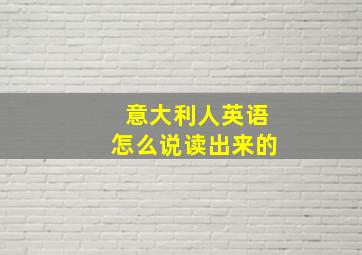 意大利人英语
怎么说读出来的